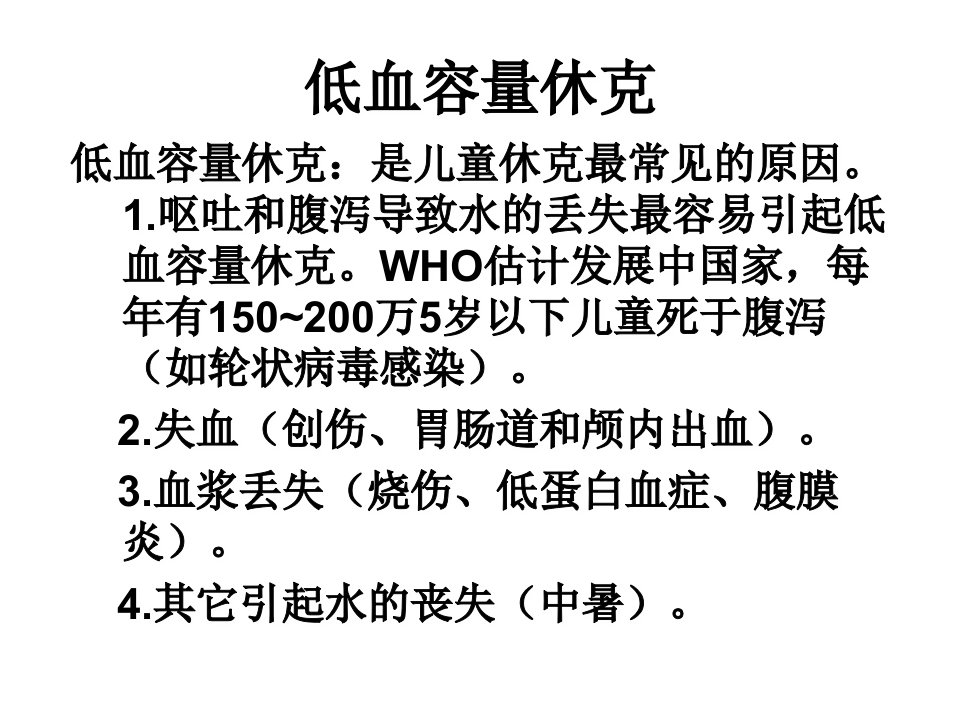 低血容量休克

低血容量休克：是儿童休克最常见的原因。

1.呕吐和腹泻导致水的丢失最容易引起低血容量休克。WHO估计发展中国家，每年有150~200万5岁以下儿童死于腹泻（如轮状病毒感染）。

2.失血（创伤、胃肠道和颅内出血）。

3.血浆丢失（烧伤、低蛋白血症、腹膜炎）。

4.其它引起水的丧失（中暑）。